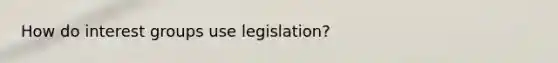 How do interest groups use legislation?